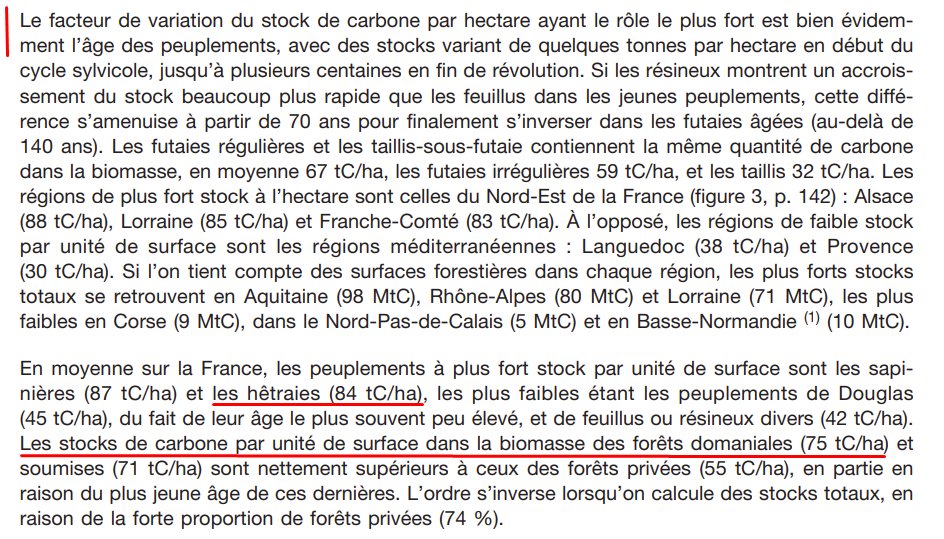 Le facteur de variation du stock de carbone par hectare ayant le rôle le plus fort est bien évidemment l'âge des peuplements, avec des stocks variant de quelques tonnes par hectare en début du cycle sylvicole, jusqu'à plusieurs centaines en fin de révolution. Si les résineux montrent un accroissement du stock beaucoup plus rapide que les feuillus dans les jeunes peuplements, cette différence s'amenuise à partir de 70 ans pour finalement s'inverser dans les futaies âgées (au-delà de 140 ans). Les futaies régulières et les taillis-sous-futaie contiennent la même quantité de carbone dans la biomasse, en moyenne 67 tC/ha, les futaies irrégulières 59 tC/ha, et les taillis 32 tC/ha. Les régions de plus fort stock à l'hectare sont celles du Nord-Est de la France (figure 3, p. 142) : Alsace (88 tC/ha), Lorraine (85 tC/ha) et Franche-Comté (83 tC/ha). À l'opposé, les régions de faible stock par unité de surface sont les régions méditerranéennes : Languedoc (38 tC/ha) et Provence (30 tC/ha). Si l'on tient compte des surfaces forestières dans chaque région, les plus forts stocks totaux se retrouvent en Aquitaine (98 MtC), Rhône-Alpes (80 MtC) et Lorraine (71 MtC), les plus faibles en Corse (9 MtC), dans le Nord-Pas-de-Calais (5 MtC) et en Basse-Normandie $^{(1)}$ (10 MtC).

En moyenne sur la France, les peuplements à plus fort stock par unité de surface sont les sapinières (87 tC/ha) et les hêtraies (84 tC/ha), les plus faibles étant les peuplements de Douglas (45 tC/ha), du fait de leur âge le plus souvent peu élevé, et de feuillus ou résineux divers (42 tC/ha). Les stocks de carbone par unité de surface dans la biomasse des forêts domaniales (75 tC/ha) et soumises (71 tC/ha) sont nettement supérieurs à ceux des forêts privées (55 tC/ha), en partie en raison du plus jeune âge de ces dernières. L'ordre s'inverse lorsqu'on calcule des stocks totaux, en raison de la forte proportion de forêts privées (74 %).